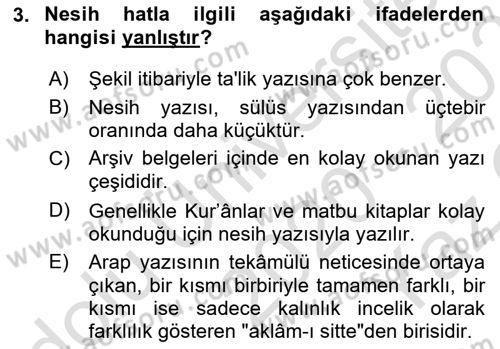 3. Nesih hatla ilgili aşağıdaki ifadelerden hangisi yanlıştır?

A) Şekil itibariyle ta'lik yazısına çok benzer.

B) Nesih yazısı, sülüs yazısından üçtebir oranında daha küçüktür.

C) Arşiv belgeleri içinde en kolay okunan yazı çeşididir.

D) Genellikle Kur'ânlar ve matbu kitaplar kolay okunduğu için nesih yazısıyla yazılır.

E) Arap yazısının tekâmülü neticesinde ortaya çıkan, bir kısmı birbiriyle tamamen farklı, bir kısmı ise sadece kalınlık incelik olarak farklılık gösteren "aklâm-ı sitte"den birisidir.

www.aofsoru.com